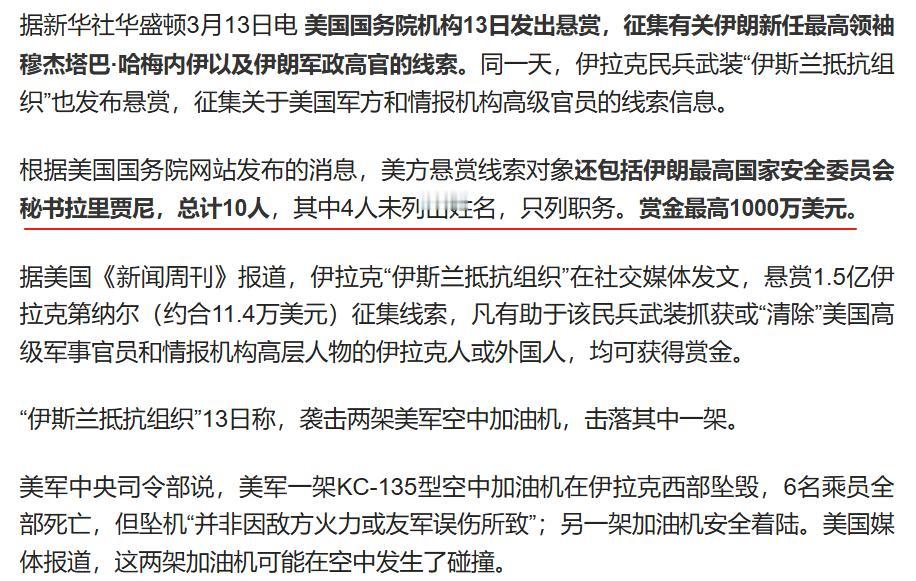 据新华社华盛顿3月13日电 美国国务院机构13日发出悬赏，征集有关伊朗新任最高领袖穆杰塔巴·哈梅内伊以及伊朗军政高官的线索。同一天，伊拉克民兵武装“伊斯兰抵抗组织”也发布悬赏，征集关于美国军方和情报机构高级官员的线索信息。

根据美国国务院网站发布的消息，美方悬赏线索对象还包括伊朗最高国家安全委员会秘书拉里贾尼，总计10人，其中4人未列出姓名，只列职务。赏金最高1000万美元。

据美国《新闻周刊》报道，伊拉克“伊斯兰抵抗组织”在社交媒体发文，悬赏1.5亿伊拉克第纳尔（约合11.4万美元）征集线索，凡有助于该民兵武装抓获或“清除”美国高级军事官员和情报机构高层人物的伊拉克人或外国人，均可获得赏金。

“伊斯兰抵抗组织”13日称，袭击两架美军空中加油机，击落其中一架。

美军中央司令部说，美军一架KC-135型空中加油机在伊拉克西部坠毁，6名乘员全部死亡，但坠机“并非因敌方火力或友军误伤所致”；另一架加油机安全着陆。美国媒体报道，这两架加油机可能在空中发生了碰撞。